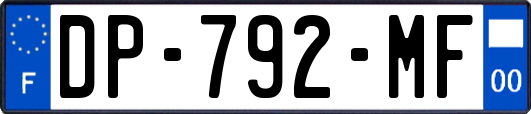 F
DP-792-MF
00